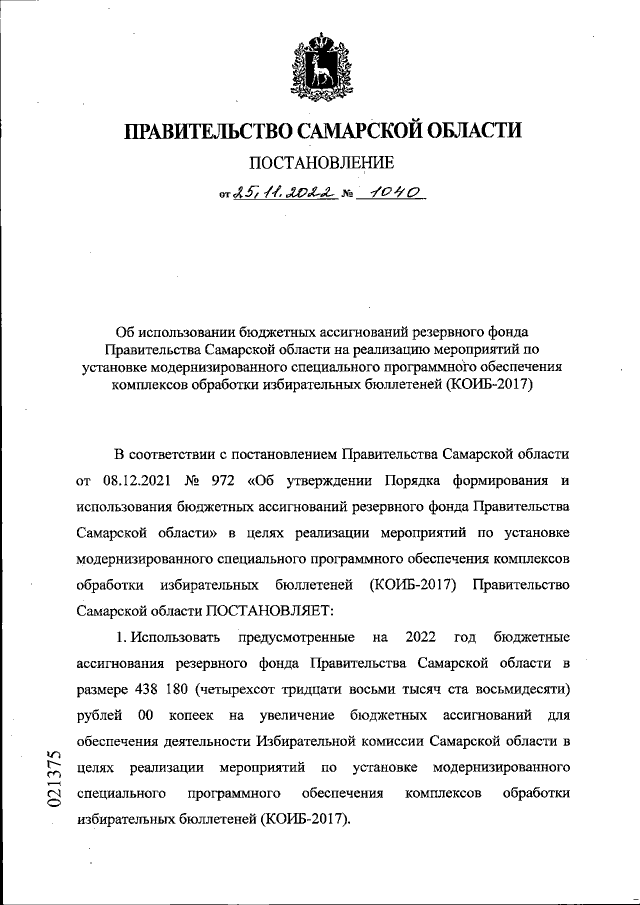 ПРАВИТЕЛЬСТВО САМАРСКОЙ ОБЛАСТИ

ПОСТАНОВЛЕНИЕ

от 25.11.2022 № 1040

Об использовании бюджетных ассигнований резервного фонда Правительства Самарской области на реализацию мероприятий по установке модернизированного специального программного обеспечения комплексов обработки избирательных бюллетеней (КОИБ-2017)

В соответствии с постановлением Правительства Самарской области от 08.12.2021 № 972 «Об утверждении Порядка формирования и использования бюджетных ассигнований резервного фонда Правительства Самарской области» в целях реализации мероприятий по установке модернизированного специального программного обеспечения комплексов обработки избирательных бюллетеней (КОИБ-2017) Правительство Самарской области ПОСТАНОВЛЯЕТ:

1. Использовать предусмотренные на 2022 год бюджетные ассигнования резервного фонда Правительства Самарской области в размере 438 180 (четырехсот тридцати восьми тысяч ста восьмидесяти) рублей 00 копеек на увеличение бюджетных ассигнований для обеспечения деятельности Избирательной комиссии Самарской области в целях реализации мероприятий по установке модернизированного специального программного обеспечения комплексов обработки избирательных бюллетеней (КОИБ-2017).

021375